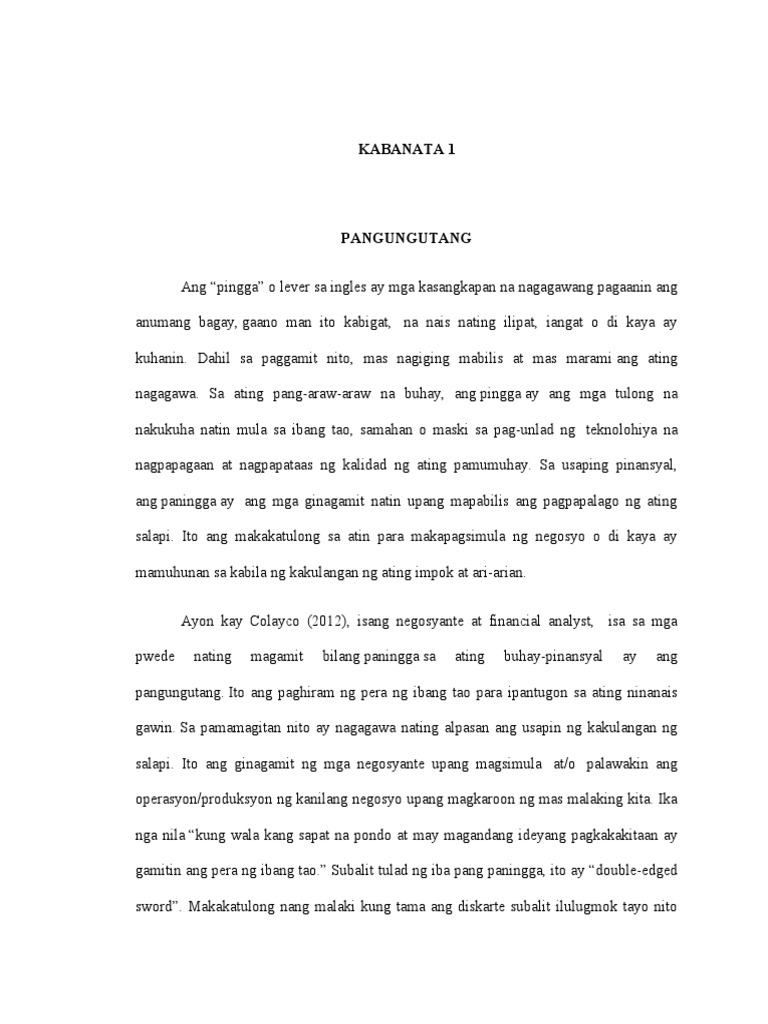 KABANATA 1

PANGUNGUTANG

Ang “pingga” o lever sa ingles ay mga kasangkapan na nagagawang pagaanin ang anumang bagay, gaano man ito kabigat, na nais nating ilipat, iangat o di kaya ay kuhanin. Dahil sa paggamit nito, mas nagiging mabilis at mas marami ang ating nagagawa. Sa ating pang-araw-araw na buhay, ang pingga ay ang mga tulong na nakukuha natin mula sa ibang tao, samahan o maski sa pag-unlad ng teknolohiya na nagpapagaan at nagpapataas ng kalidad ng ating pamumuhay. Sa usaping pinansyal, ang paningga ay ang mga ginagamit natin upang mapabilis ang pagpapalago ng ating salapi. Ito ang makakatulong sa atin para makapagsimula ng negosyo o di kaya ay mamuhunan sa kabila ng kakulangan ng ating impok at ari-arian.

Ayon kay Colayco (2012), isang negosyante at financial analyst, isa sa mga pwede nating magamit bilang paningga sa ating buhay-pinansyal ay ang pangungutang. Ito ang paghiram ng pera ng ibang tao para ipantugon sa ating ninanais gawin. Sa pamamagitan nito ay nagagawa nating alpasan ang usapin ng kakulangan ng salapi. Ito ang ginagamit ng mga negosyante upang magsimula at/o palawakin ang operasyon/produksyon ng kanilang negosyo upang magkaroon ng mas malaking kita. Ika nga nila “kung wala kang sapat na pondo at may magandang ideyang pagkakakitaan ay gamitin ang pera ng ibang tao.” Subalit tulad ng iba pang paningga, ito ay “double-edged sword”. Makakatulong nang malaki kung tama ang diskarte subalit ilulugmok tayo nito